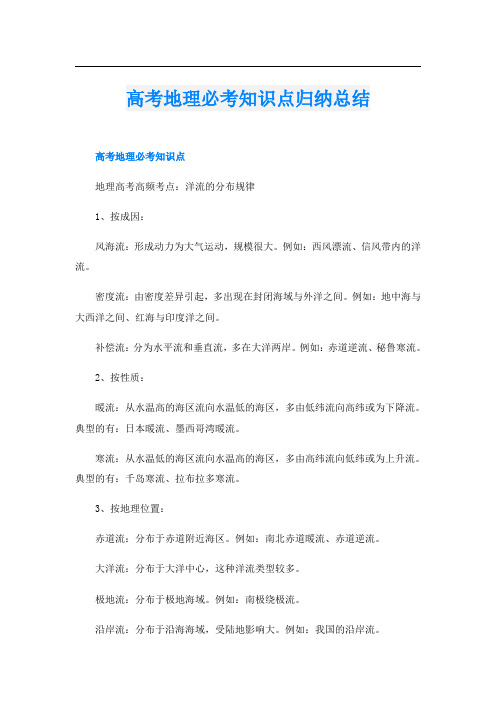 高考地理必考知识点归纳总结

高考地理必考知识点

地理高考高频考点：洋流的分布规律

1、按成因：

风海流：形成动力为大气运动，规模很大。例如：西风漂流、信风带内的洋流。

密度流：由密度差异引起，多出现在封闭海域与外洋之间。例如：地中海与大西洋之间、红海与印度洋之间。

补偿流：分为水平流和垂直流，多在大洋两岸。例如：赤道逆流、秘鲁寒流。

2、按性质：

暖流：从水温高的海区流向水温低的海区，多由低纬流向高纬或为下降流。典型的有：日本暖流、墨西哥湾暖流。

寒流：从水温低的海区流向水温高的海区，多由高纬流向低纬或为上升流。典型的有：千岛寒流、拉布拉多寒流。

3、按地理位置：

赤道流：分布于赤道附近海区。例如：南北赤道暖流、赤道逆流。

大洋流：分布于大洋中心，这种洋流类型较多。

极地流：分布于极地海域。例如：南极绕极流。

沿岸流：分布于沿海海域，受陆地影响大。例如：我国的沿岸流。